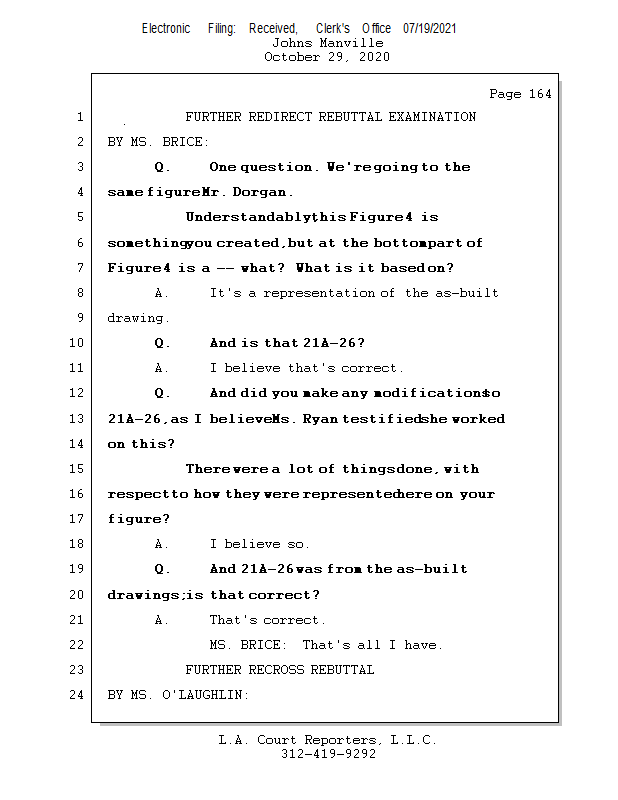 Electronic Filing: Received, Clerk's Office 07/19/2021
Johns Manville
October 29, 2020

Page 164

1 FURTHER REDIRECT REBUTTAL EXAMINATION
2 BY MS. BRICE:
3 Q. One question. We're going to the
4 same figure Mr. Dorgan.
5 Understandably this Figure 4 is
6 something you created, but at the bottom part of
7 Figure 4 is a -- what? What is it based on?
8 A. It's a representation of the as-built
9 drawing.
10 Q. And is that 21A-26?
11 A. I believe that's correct.
12 Q. And did you make any modifications to
13 21A-26, as I believe Ms. Ryan testified she worked
14 on this?
15 There were a lot of things done, with
16 respect to how they were represented here on your
17 figure?
18 A. I believe so.
19 Q. And 21A-26 was from the as-built
20 drawings; is that correct?
21 A. That's correct.
22 MS. BRICE: That's all I have.
23 FURTHER RECROSS REBUTTAL
24 BY MS. O'LAUGHLIN:

L.A. Court Reporters, L.L.C.
312-419-9292